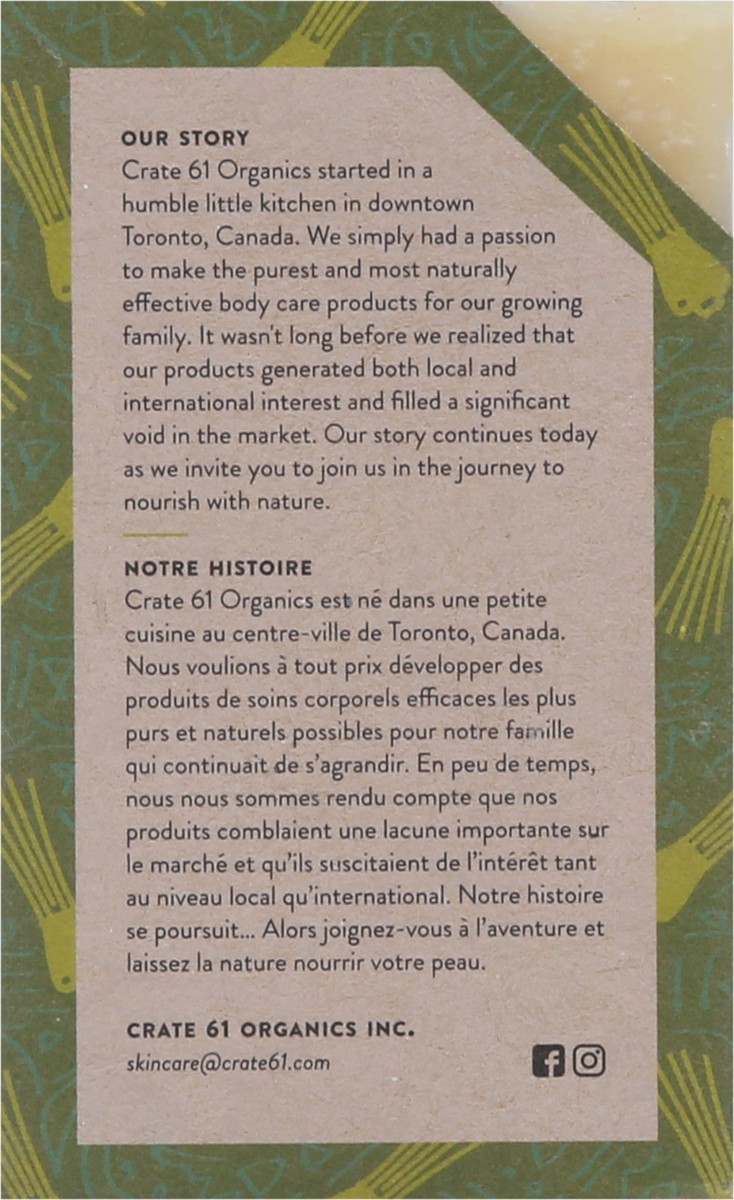 OUR STORY
Crate 61 Organics started in a humble little kitchen in downtown Toronto, Canada. We simply had a passion to make the purest and most naturally effective body care products for our growing family. It wasn't long before we realized that our products generated both local and international interest and filled a significant void in the market. Our story continues today as we invite you to join us in the journey to nourish with nature.

NOTRE HISTOIRE
Crate 61 Organics est né dans une petite cuisine au centre-ville de Toronto, Canada. Nous voulions à tout prix développer des produits de soins corporels efficaces les plus purs et naturels possibles pour notre famille qui continuait de s'agrandir. En peu de temps, nous nous sommes rendu compte que nos produits comblaient une lacune importante sur le marché et qu'ils suscitaient de l'intérêt tant au niveau local qu'international. Notre histoire se poursuit... Alors joignez-vous à l'aventure et laissez la nature nourrir votre peau.

CRATE 61 ORGANICS INC.
skincare@crate61.com